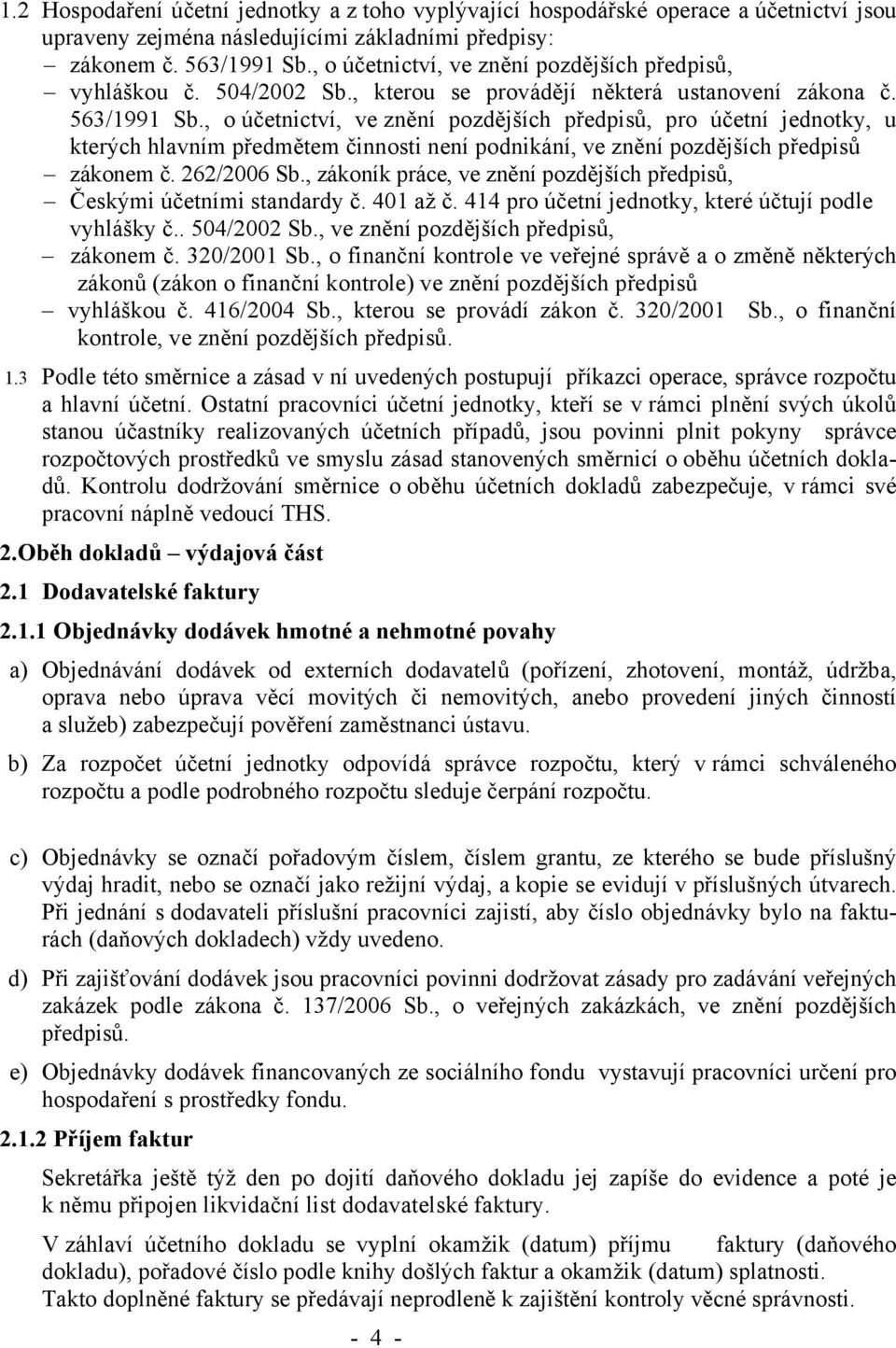 1.2 Hospodaření účetní jednotky a z toho vyplývající hospodářské operace a účetnictví jsou upraveny zejména následujícími základními předpisy:
– zákonem č. 563/1991 Sb., o účetnictví, ve znění pozdějších předpisů,
– vyhláškou č. 504/2002 Sb., kterou se provádějí některá ustanovení zákona č. 563/1991 Sb., o účetnictví, ve znění pozdějších předpisů, pro účetní jednotky, u kterých hlavním předmětem činnosti není podnikání, ve znění pozdějších předpisů
– zákonem č. 262/2006 Sb., zákoník práce, ve znění pozdějších předpisů,
– Českými účetními standardy č. 401 až č. 414 pro účetní jednotky, které účtují podle vyhlášky č.. 504/2002 Sb., ve znění pozdějších předpisů,
– zákonem č. 320/2001 Sb., o finanční kontrole ve veřejné správě a o změně některých zákonů (zákon o finanční kontrole) ve znění pozdějších předpisů
– vyhláškou č. 416/2004 Sb., kterou se provádí zákon č. 320/2001 Sb., o finanční kontrole, ve znění pozdějších předpisů.

1.3 Podle této směrnice a zásad v ní uvedených postupují příkazci operace, správce rozpočtu a hlavní účetní. Ostatní pracovníci účetní jednotky, kteří se v rámci plnění svých úkolů stanou účastníky realizovaných účetních případů, jsou povinni plnit pokyny správce rozpočtových prostředků ve smyslu zásad stanovených směrnicí o oběhu účetních dokladů. Kontrolu dodržování směrnice o oběhu účetních dokladů zabezpečuje, v rámci své pracovní náplně vedoucí THS.

2.Oběh dokladů – výdajová část

2.1 Dodavatelské faktury

2.1.1 Objednávky dodávek hmotné a nehmotné povahy

a) Objednávání dodávek od externích dodavatelů (pořízení, zhotovení, montáž, údržba, oprava nebo úprava věcí movitých či nemovitých, anebo provedení jiných činností a služeb) zabezpečují pověření zaměstnanci ústavu.

b) Za rozpočet účetní jednotky odpovídá správce rozpočtu, který v rámci schváleného rozpočtu a podle podrobného rozpočtu sleduje čerpání rozpočtu.

c) Objednávky se označí pořadovým číslem, číslem grantu, ze kterého se bude příslušný výdaj hradit, nebo se označí jako režijní výdaj, a kopie se evidují v příslušných útvarech. Při jednání s dodavateli příslušní pracovníci zajistí, aby číslo objednávky bylo na fakturách (daňových dokladech) vždy uvedeno.

d) Při zajišťování dodávek jsou pracovníci povinni dodržovat zásady pro zadávání veřejných zakázek podle zákona č. 137/2006 Sb., o veřejných zakázkách, ve znění pozdějších předpisů.

e) Objednávky dodávek financovaných ze sociálního fondu vystavují pracovníci určení pro hospodaření s prostředky fondu.

2.1.2 Příjem faktur

Sekretářka ještě týž den po dojití daňového dokladu jej zapíše do evidence a poté je k němu připojen likvidační list dodavatelské faktury.

V záhlaví účetního dokladu se vyplní okamžik (datum) příjmu faktury (daňového dokladu), pořadové číslo podle knihy došlých faktur a okamžik (datum) splatnosti.
Takto doplněné faktury se předávají neprodleně k zajištění kontroly věcné správnosti.

- 4 -